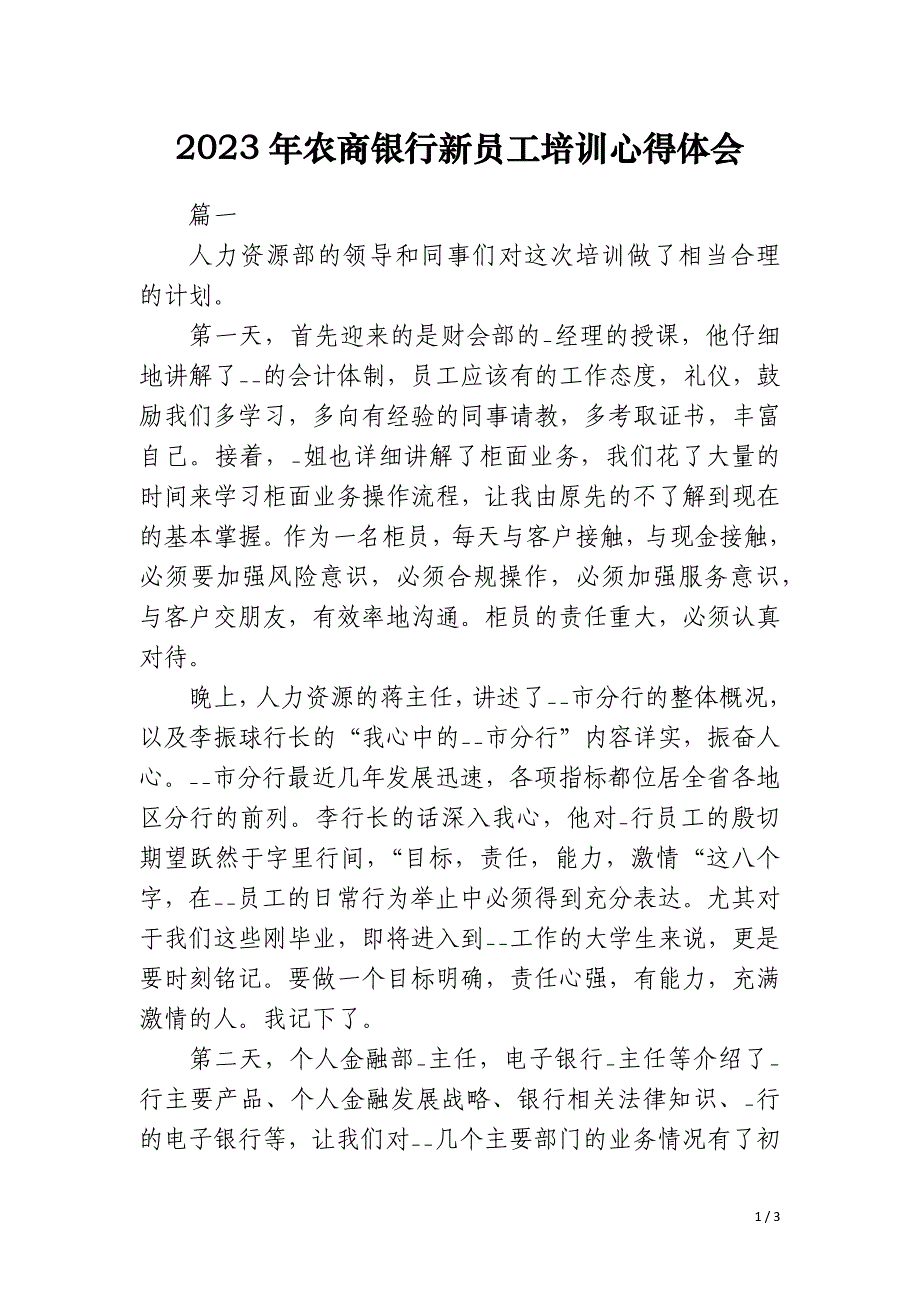 2023年农商银行新员工培训心得体会

篇一

人力资源部的领导和同事们对这次培训做了相当合理的计划。

第一天，首先迎来的是财会部的_经理的授课，他仔细地讲解了__的会计体制，员工应该有的工作态度，礼仪，鼓励我们多学习，多向有经验的同事请教，多考取证书，丰富自己。接着，_姐也详细讲解了柜面业务，我们花了大量的时间来学习柜面业务操作流程，让我由原先的不了解到现在的基本掌握。作为一名柜员，每天与客户接触，与现金接触，必须要加强风险意识，必须合规操作，必须加强服务意识，与客户交朋友，有效率地沟通。柜员的责任重大，必须认真对待。

晚上，人力资源的蒋主任，讲述了__市分行的整体概况，以及李振球行长的“我心中的__市分行”内容详实，振奋人心。__市分行最近几年发展迅速，各项指标都位居全省各地区分行的前列。李行长的话深入我心，他对_行员工的殷切期望跃然于字里行间，“目标，责任，能力，激情“这八个字，在__员工的日常行为举止中必须得到充分表达。尤其对于我们这些刚毕业，即将进入到__工作的大学生来说，更是要时刻铭记。要做一个目标明确，责任心强，有能力，充满激情的人。我记下了。

第二天，个人金融部_主任，电子银行_主任等介绍了_行主要产品、个人金融发展战略、银行相关法律知识、_行的电子银行等，让我们对__几个主要部门的业务情况有了初

1 / 3